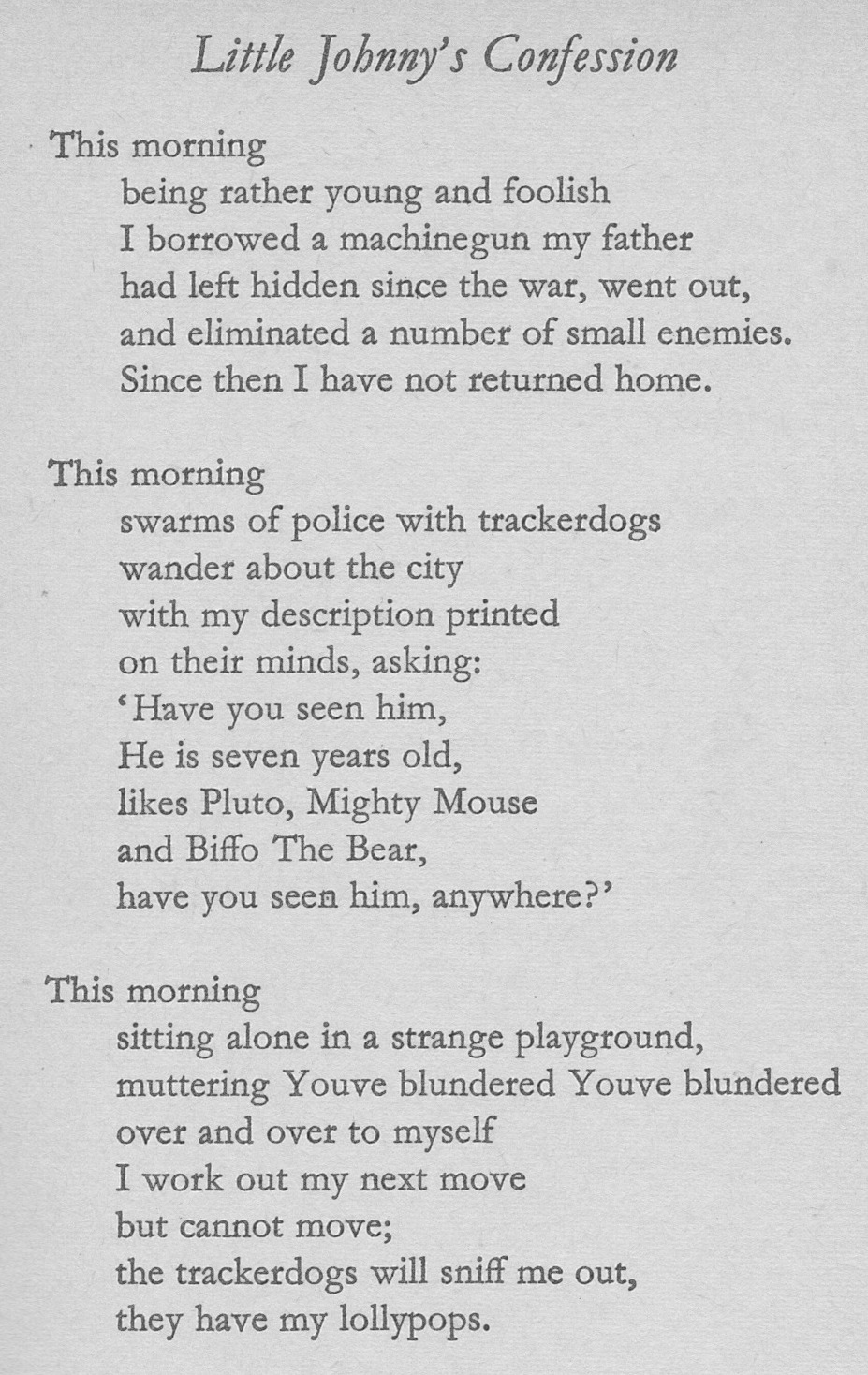 Little Johnny's Confession

This morning
being rather young and foolish
I borrowed a machinegun my father
had left hidden since the war, went out,
and eliminated a number of small enemies.
Since then I have not returned home.

This morning
swarms of police with trackerdogs
wander about the city
with my description printed
on their minds, asking:
'Have you seen him,
He is seven years old,
likes Pluto, Mighty Mouse
and Biffo The Bear,
have you seen him, anywhere?'

This morning
sitting alone in a strange playground,
muttering Youve blundered Youve blundered
over and over to myself
I work out my next move
but cannot move;
the trackerdogs will sniff me out,
they have my lollypops.